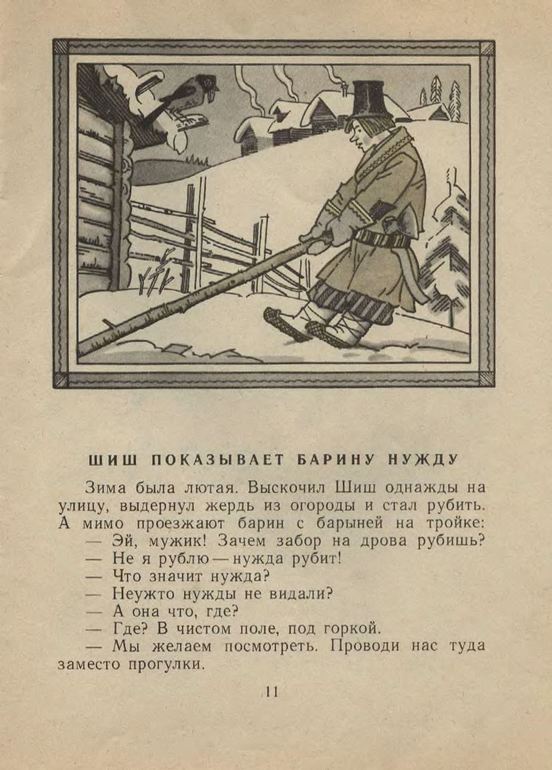 ШИШ ПОКАЗЫВАЕТ БАРИНУ НУЖДУ

Зима была лютая. Выскочил Шиш однажды на улицу, выдернул жердь из огороды и стал рубить. А мимо проезжают барин с барыней на тройке:

— Эй, мужик! Зачем забор на дрова рубишь?

— Не я рублю — нужда рубит!

— Что значит нужда?

— Неужто нужды не видали?

— А она что, где?

— Где? В чистом поле, под горкой.

— Мы желаем посмотреть. Проводи нас туда заместо прогулки.

11